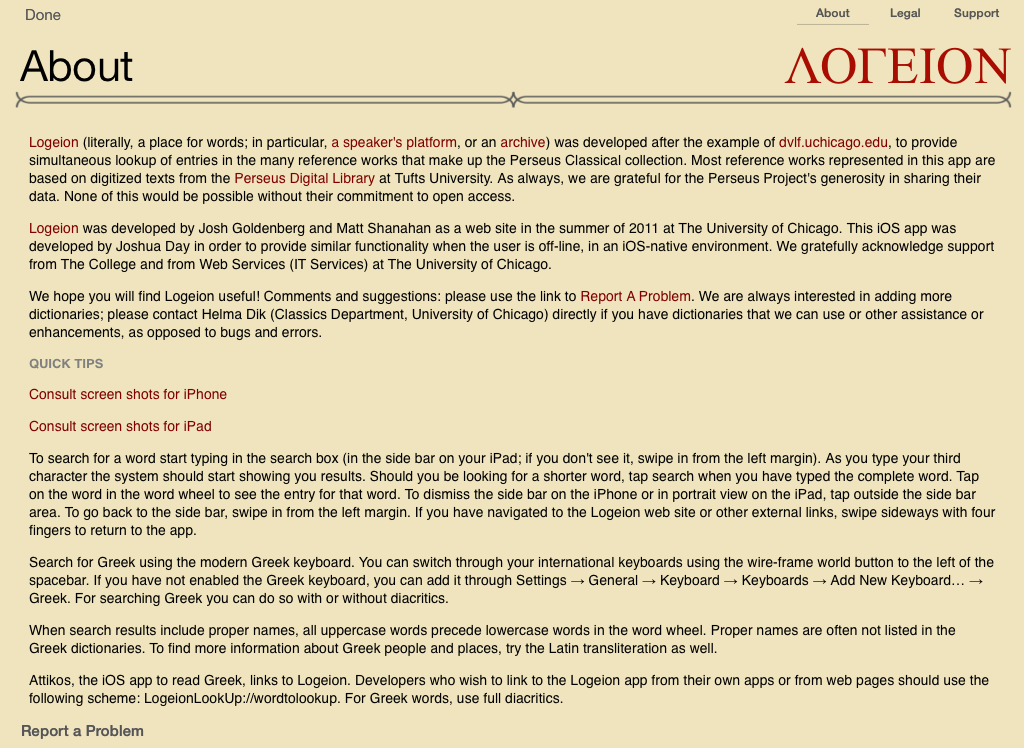 Done

About Legal Support

About

ΛΟΓΕΙΟΝ

Logeion (literally, a place for words; in particular, a speaker's platform, or an archive) was developed after the example of dvlf.uchicago.edu, to provide simultaneous lookup of entries in the many reference works that make up the Perseus Classical collection. Most reference works represented in this app are based on digitized texts from the Perseus Digital Library at Tufts University. As always, we are grateful for the Perseus Project's generosity in sharing their data. None of this would be possible without their commitment to open access.

Logeion was developed by Josh Goldenberg and Matt Shanahan as a web site in the summer of 2011 at The University of Chicago. This iOS app was developed by Joshua Day in order to provide similar functionality when the user is off-line, in an iOS-native environment. We gratefully acknowledge support from The College and from Web Services (IT Services) at The University of Chicago.

We hope you will find Logeion useful! Comments and suggestions: please use the link to Report A Problem. We are always interested in adding more dictionaries; please contact Helma Dik (Classics Department, University of Chicago) directly if you have dictionaries that we can use or other assistance or enhancements, as opposed to bugs and errors.

QUICK TIPS

Consult screen shots for iPhone

Consult screen shots for iPad

To search for a word start typing in the search box (in the side bar on your iPad; if you don't see it, swipe in from the left margin). As you type your third character the system should start showing you results. Should you be looking for a shorter word, tap search when you have typed the complete word. Tap on the word in the word wheel to see the entry for that word. To dismiss the side bar on the iPhone or in portrait view on the iPad, tap outside the side bar area. To go back to the side bar, swipe in from the left margin. If you have navigated to the Logeion web site or other external links, swipe sideways with four fingers to return to the app.

Search for Greek using the modern Greek keyboard. You can switch through your international keyboards using the wire-frame world button to the left of the spacebar. If you have not enabled the Greek keyboard, you can add it through Settings → General → Keyboard → Keyboards → Add New Keyboard… → Greek. For searching Greek you can do so with or without diacritics.

When search results include proper names, all uppercase words precede lowercase words in the word wheel. Proper names are often not listed in the Greek dictionaries. To find more information about Greek people and places, try the Latin transliteration as well.

Attikos, the iOS app to read Greek, links to Logeion. Developers who wish to link to the Logeion app from their own apps or from web pages should use the following scheme: LogeionLookUp://wordtolookup. For Greek words, use full diacritics.

Report a Problem